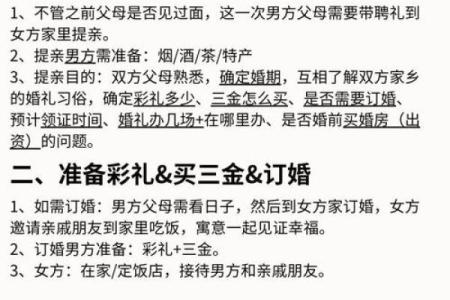 1、不管之前父母是否见过面，这一次男方父母需要带聘礼到女方家里提亲。
2、提亲男方需准备：烟/酒/茶/特产
3、提亲目的：双方父母熟悉，确定婚期，互相了解双方家乡的婚礼习俗，确定彩礼多少、三金怎么买、是否需要订婚、预计领证时间、婚礼办几场+在哪里办、是否婚前买婚房（出资）的问题。

二、准备彩礼&买三金&订婚

1、如需订婚：男方父母需看日子，然后到女方家订婚，女方邀请亲戚朋友到家里吃饭，寓意一起见证幸福。
2、订婚男方准备：彩礼+三金。
3、女方：在家/定饭店，接待男方和亲戚朋友。